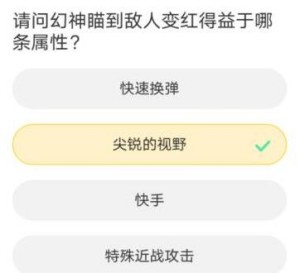 请问幻神瞄到敌人变红得益于哪条属性？

快速换弹

尖锐的视野

快手

特殊近战攻击